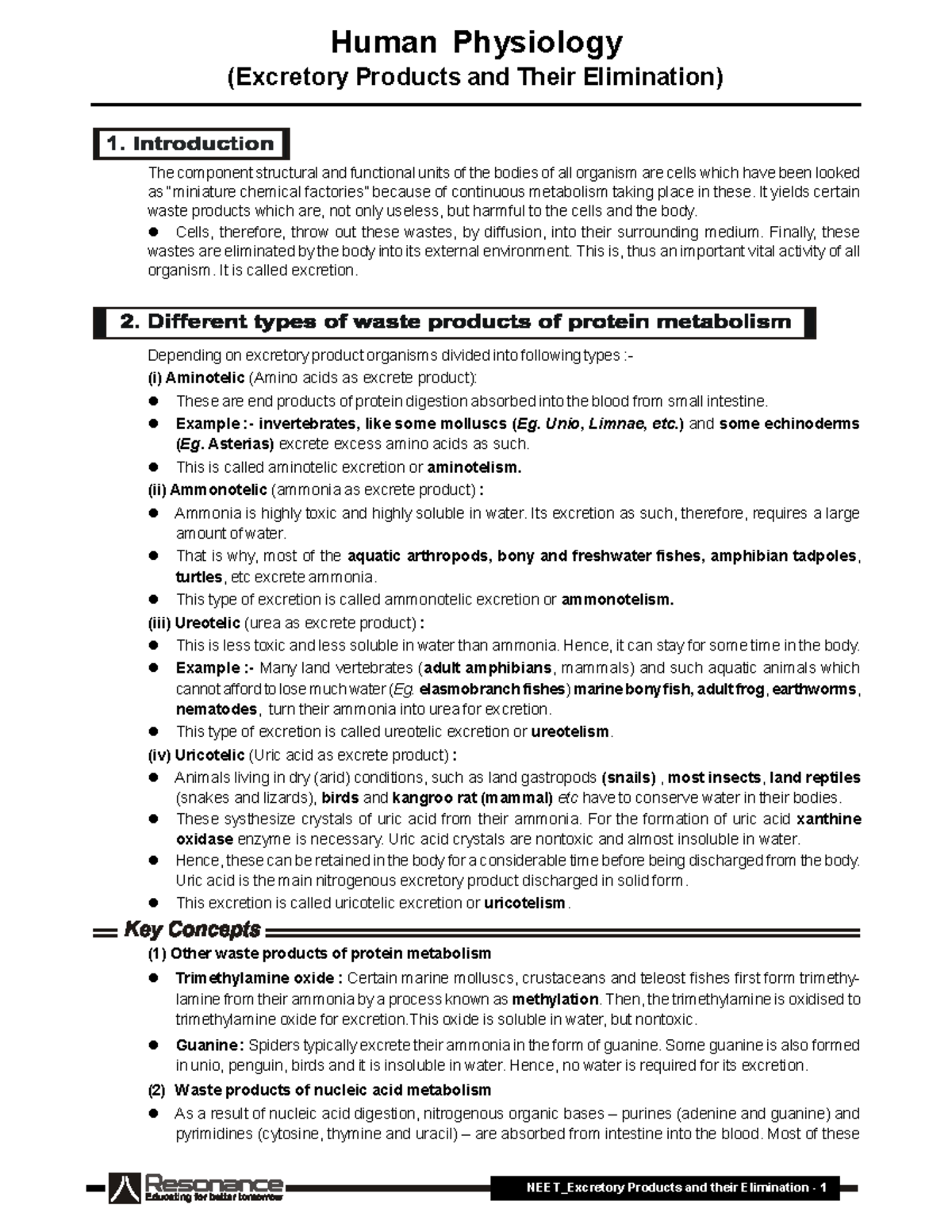 Human Physiology
(Excretory Products and Their Elimination)

1. Introduction

The component structural and functional units of the bodies of all organism are cells which have been looked as "miniature chemical factories" because of continuous metabolism taking place in these. It yields certain waste products which are, not only useless, but harmful to the cells and the body.

● Cells, therefore, throw out these wastes, by diffusion, into their surrounding medium. Finally, these wastes are eliminated by the body into its external environment. This is, thus an important vital activity of all organism. It is called excretion.

2. Different types of waste products of protein metabolism

Depending on excretory product organisms divided into following types :-

(i) Aminotelic (Amino acids as excrete product):

● These are end products of protein digestion absorbed into the blood from small intestine.

● Example :- invertebrates, like some molluscs (Eg. Unio, Limnae, etc.) and some echinoderms (Eg. Asterias) excrete excess amino acids as such.

● This is called aminotelic excretion or aminotelism.

(ii) Ammonotelic (ammonia as excrete product) :

● Ammonia is highly toxic and highly soluble in water. Its excretion as such, therefore, requires a large amount of water.

● That is why, most of the aquatic arthropods, bony and freshwater fishes, amphibian tadpoles, turtles, etc excrete ammonia.

● This type of excretion is called ammonotelic excretion or ammonotelism.

(iii) Ureotelic (urea as excrete product) :

● This is less toxic and less soluble in water than ammonia. Hence, it can stay for some time in the body.

● Example :- Many land vertebrates (adult amphibians, mammals) and such aquatic animals which cannot afford to lose much water (Eg. elasmobranch fishes) marine bony fish, adult frog, earthworms, nematodes, turn their ammonia into urea for excretion.

● This type of excretion is called ureotelic excretion or ureotelism.

(iv) Uricotelic (Uric acid as excrete product) :

● Animals living in dry (arid) conditions, such as land gastropods (snails) , most insects, land reptiles (snakes and lizards), birds and kangroo rat (mammal) etc have to conserve water in their bodies.

● These systhesize crystals of uric acid from their ammonia. For the formation of uric acid xanthine oxidase enzyme is necessary. Uric acid crystals are nontoxic and almost insoluble in water.

● Hence, these can be retained in the body for a considerable time before being discharged from the body. Uric acid is the main nitrogenous excretory product discharged in solid form.

● This excretion is called uricotelic excretion or uricotelism.

Key Concepts

(1) Other waste products of protein metabolism

● Trimethylamine oxide : Certain marine molluscs, crustaceans and teleost fishes first form trimethylamine from their ammonia by a process known as methylation. Then, the trimethylamine is oxidised to trimethylamine oxide for excretion.This oxide is soluble in water, but nontoxic.

● Guanine : Spiders typically excrete their ammonia in the form of guanine. Some guanine is also formed in unio, penguin, birds and it is insoluble in water. Hence, no water is required for its excretion.

(2) Waste products of nucleic acid metabolism

● As a result of nucleic acid digestion, nitrogenous organic bases – purines (adenine and guanine) and pyrimidines (cytosine, thymine and uracil) – are absorbed from intestine into the blood. Most of these

Resonance
Educating for better tomorrow

NEET_Excretory Products and their Elimination - 1